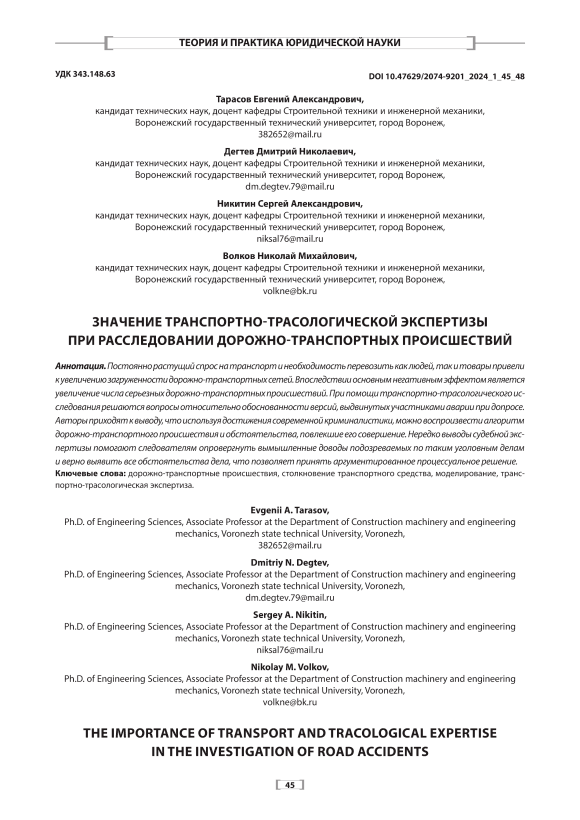 ТЕОРИЯ И ПРАКТИКА ЮРИДИЧЕСКОЙ НАУКИ

УДК 343.148.63

DOI 10.47629/2074-9201_2024_1_45_48

Тарасов Евгений Александрович,
кандидат технических наук, доцент кафедры Строительной техники и инженерной механики, Воронежский государственный технический университет, город Воронеж,
382652@mail.ru

Дегтев Дмитрий Николаевич,
кандидат технических наук, доцент кафедры Строительной техники и инженерной механики, Воронежский государственный технический университет, город Воронеж,
dm.degtev.79@mail.ru

Никитин Сергей Александрович,
кандидат технических наук, доцент кафедры Строительной техники и инженерной механики, Воронежский государственный технический университет, город Воронеж,
niksal76@mail.ru

Волков Николай Михайлович,
кандидат технических наук, доцент кафедры Строительной техники и инженерной механики, Воронежский государственный технический университет, город Воронеж,
volkne@bk.ru

ЗНАЧЕНИЕ ТРАНСПОРТНО-ТРАСОЛОГИЧЕСКОЙ ЭКСПЕРТИЗЫ ПРИ РАССЛЕДОВАНИИ ДОРОЖНО-ТРАНСПОРТНЫХ ПРОИСШЕСТВИЙ

Аннотация. Постоянно растущий спрос на транспорт и необходимость перевозить как людей, так и товары привели к увеличению загруженности дорожно-транспортных сетей. Впоследствии основным негативным эффектом является увеличение числа серьезных дорожно-транспортных происшествий. При помощи транспортно-трасологического исследования решаются вопросы относительно обоснованности версий, выдвинутых участниками аварии при допросе. Авторы приходят к выводу, что используя достижения современной криминалистики, можно воспроизвести алгоритм дорожно-транспортного происшествия и обстоятельства, повлекшие его совершение. Нередко выводы судебной экспертизы помогают следователям опровергнуть вымышленные доводы подозреваемых по таким уголовным делам и верно выявить все обстоятельства дела, что позволяет принять аргументированное процессуальное решение.
Ключевые слова: дорожно-транспортные происшествия, столкновение транспортного средства, моделирование, транспортно-трасологическая экспертиза.

Evgenii A. Tarasov,
Ph.D. of Engineering Sciences, Associate Professor at the Department of Construction machinery and engineering mechanics, Voronezh state technical University, Voronezh,
382652@mail.ru

Dmitriy N. Degtev,
Ph.D. of Engineering Sciences, Associate Professor at the Department of Construction machinery and engineering mechanics, Voronezh state technical University, Voronezh,
dm.degtev.79@mail.ru

Sergey A. Nikitin,
Ph.D. of Engineering Sciences, Associate Professor at the Department of Construction machinery and engineering mechanics, Voronezh state technical University, Voronezh,
niksal76@mail.ru

Nikolay M. Volkov,
Ph.D. of Engineering Sciences, Associate Professor at the Department of Construction machinery and engineering mechanics, Voronezh state technical University, Voronezh,
volkne@bk.ru

THE IMPORTANCE OF TRANSPORT AND TRACOLOGICAL EXPERTISE IN THE INVESTIGATION OF ROAD ACCIDENTS

45